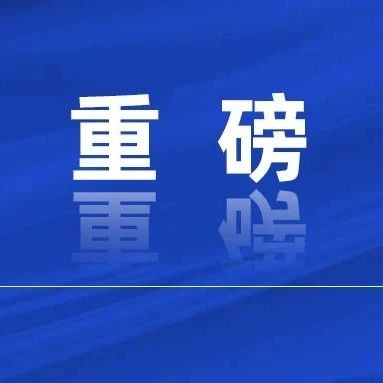 重 磅